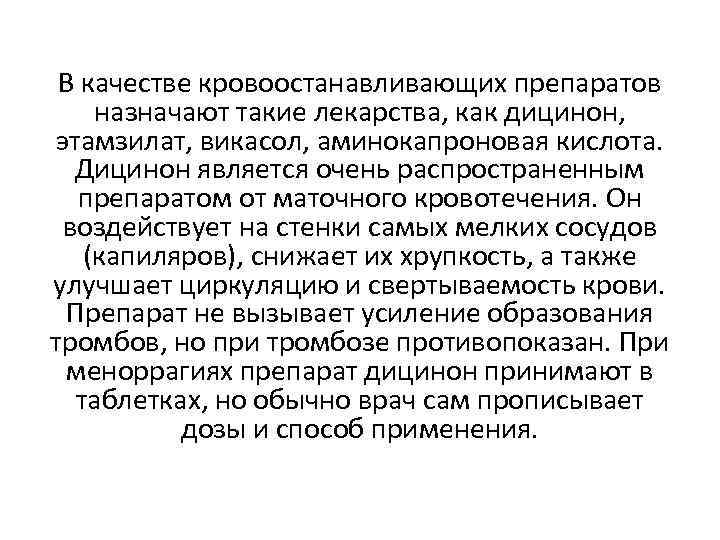 В качестве кровоостанавливающих препаратов назначают такие лекарства, как дицинон, этамзилат, викасол, аминокапроновая кислота. Дицинон является очень распространенным препаратом от маточного кровотечения. Он воздействует на стенки самых мелких сосудов (капиляров), снижает их хрупкость, а также улучшает циркуляцию и свертываемость крови. Препарат не вызывает усиление образования тромбов, но при тромбозе противопоказан. При меноррагиях препарат дицинон принимают в таблетках, но обычно врач сам прописывает дозы и способ применения.